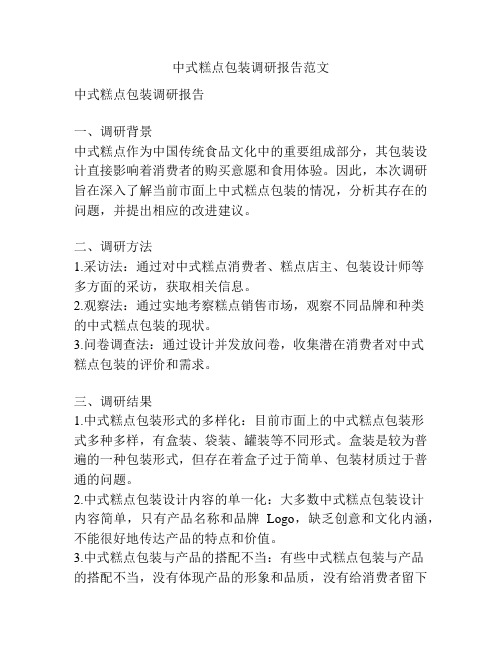 中式糕点包装调研报告范文

中式糕点包装调研报告

一、调研背景
中式糕点作为中国传统食品文化中的重要组成部分，其包装设计直接影响着消费者的购买意愿和食用体验。因此，本次调研旨在深入了解当前市面上中式糕点包装的情况，分析其存在的问题，并提出相应的改进建议。

二、调研方法
1.采访法：通过对中式糕点消费者、糕点店主、包装设计师等多方面的采访，获取相关信息。
2.观察法：通过实地考察糕点销售市场，观察不同品牌和种类的中式糕点包装的现状。
3.问卷调查法：通过设计并发放问卷，收集潜在消费者对中式糕点包装的评价和需求。

三、调研结果
1.中式糕点包装形式的多样化：目前市面上的中式糕点包装形式多种多样，有盒装、袋装、罐装等不同形式。盒装是较为普遍的一种包装形式，但存在着盒子过于简单、包装材质过于普通的问题。
2.中式糕点包装设计内容的单一化：大多数中式糕点包装设计内容简单，只有产品名称和品牌 Logo，缺乏创意和文化内涵，不能很好地传达产品的特点和价值。
3.中式糕点包装与产品的搭配不当：有些中式糕点包装与产品的搭配不当，没有体现产品的形象和品质，没有给消费者留下